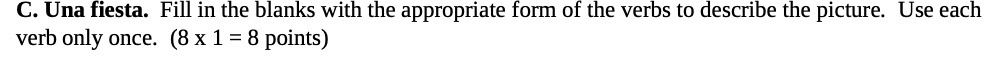 C. Una fiesta. Fill in the blanks with the appropriate form of the verbs to describe the picture. Use each verb only once. (8 x 1 = 8 points)